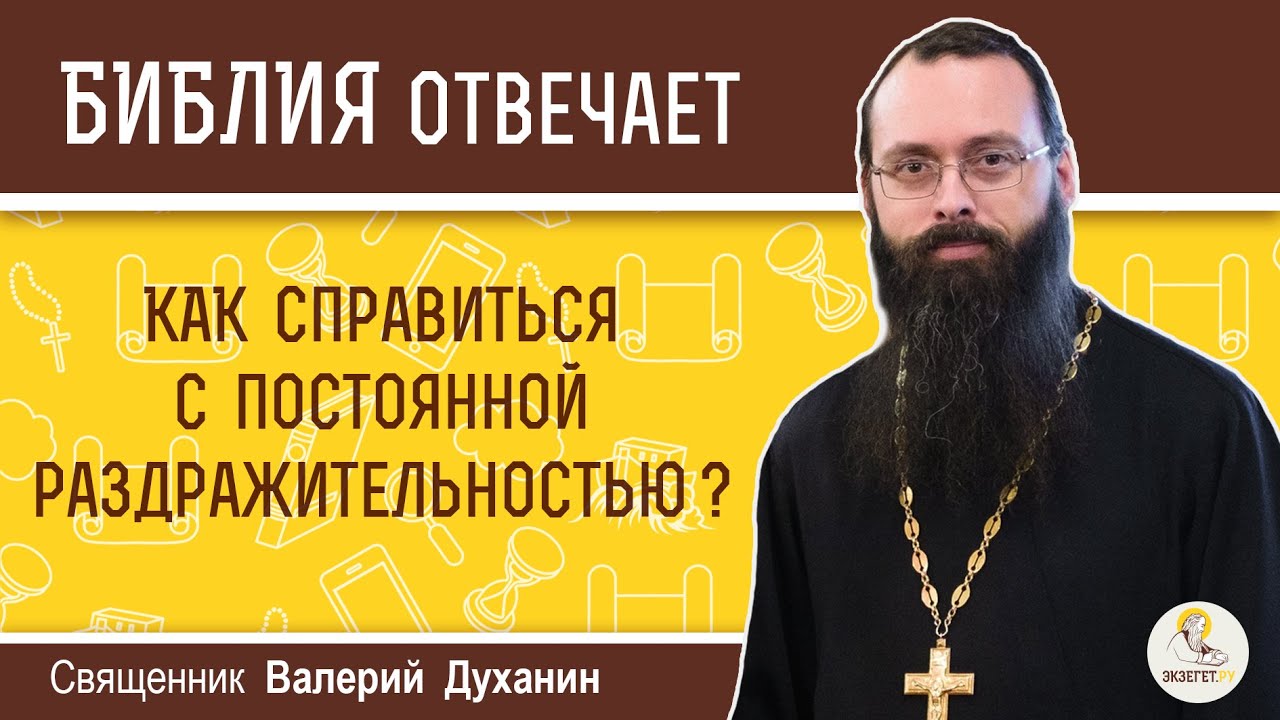 БИБЛИЯ ОТВЕЧАЕТ

КАК СПРАВИТЬСЯ С ПОСТОЯННОЙ РАЗДРАЖИТЕЛЬНОСТЬЮ ?

Священник Валерий Духанин

ЭКЗЕГЕТ.РУ